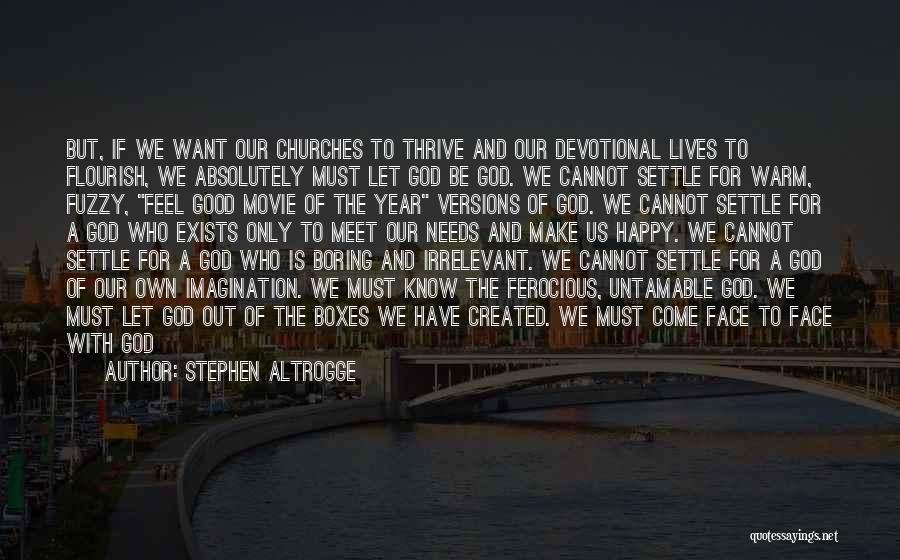 BUT, IF WE WANT OUR CHURCHES TO THRIVE AND OUR DEVOTIONAL LIVES TO FLOURISH, WE ABSOLUTELY MUST LET GOD BE GOD. WE CANNOT SETTLE FOR WARM, FUZZY, "FEEL GOOD MOVIE OF THE YEAR" VERSIONS OF GOD. WE CANNOT SETTLE FOR A GOD WHO EXISTS ONLY TO MEET OUR NEEDS AND MAKE US HAPPY. WE CANNOT SETTLE FOR A GOD WHO IS BORING AND IRRELEVANT. WE CANNOT SETTLE FOR A GOD OF OUR OWN IMAGINATION. WE MUST KNOW THE FEROCIOUS, UNTAMABLE GOD. WE MUST LET GOD OUT OF THE BOXES WE HAVE CREATED. WE MUST COME FACE TO FACE WITH GOD

AUTHOR: STEPHEN ALTROGGE

quotessayings.net